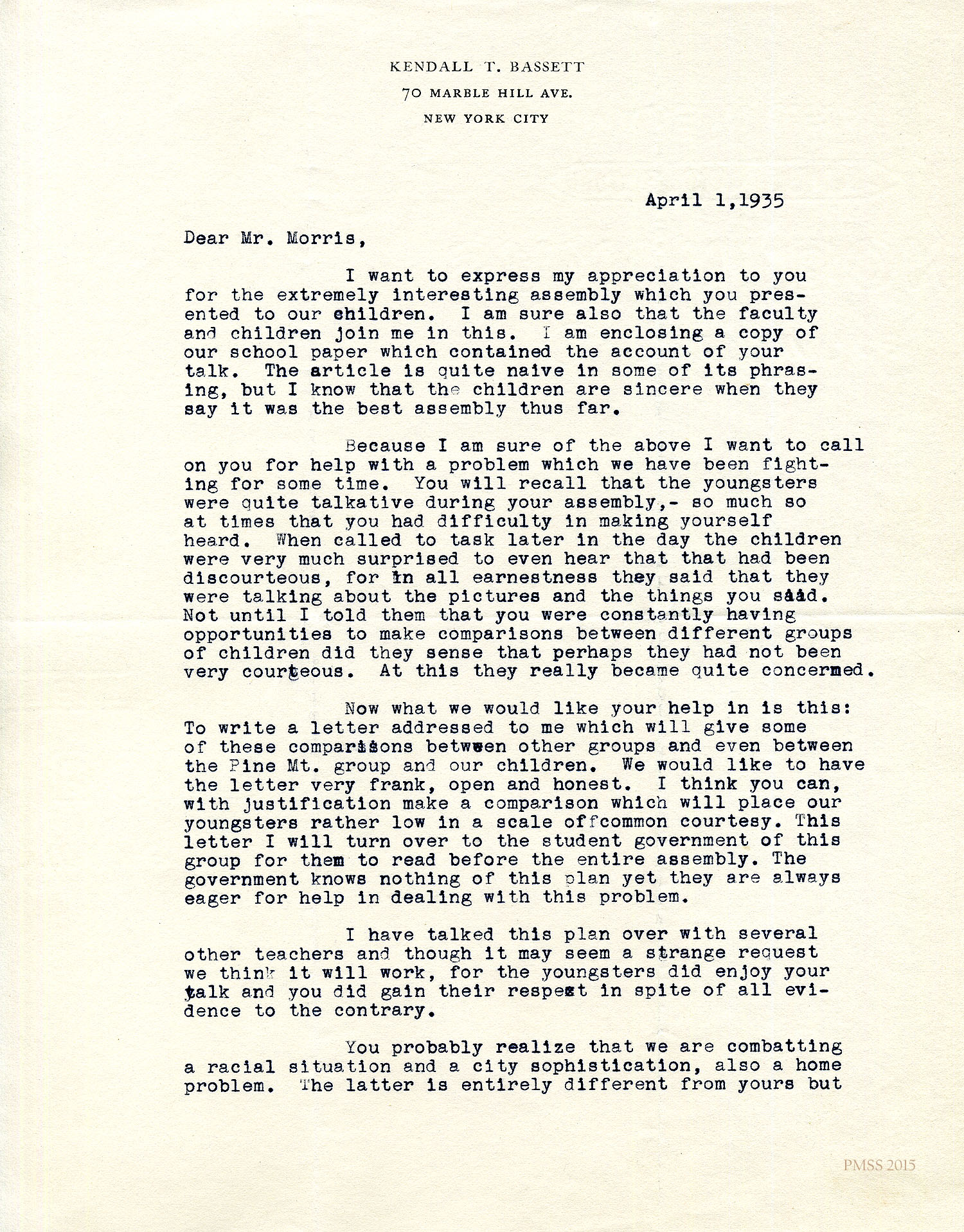 KENDALL T. BASSETT
70 MARBLE HILL AVE.
NEW YORK CITY

April 1,1935

Dear Mr. Morris,

I want to express my appreciation to you for the extremely interesting assembly which you presented to our children. I am sure also that the faculty and children join me in this. I am enclosing a copy of our school paper which contained the account of your talk. The article is quite naive in some of its phrasing, but I know that the children are sincere when they say it was the best assembly thus far.

Because I am sure of the above I want to call on you for help with a problem which we have been fighting for some time. You will recall that the youngsters were quite talkative during your assembly,- so much so at times that you had difficulty in making yourself heard. When called to task later in the day the children were very much surprised to even hear that that had been discourteous, for in all earnestness they said that they were talking about the pictures and the things you said. Not until I told them that you were constantly having opportunities to make comparisons between different groups of children did they sense that perhaps they had not been very courteous. At this they really became quite concerned.

Now what we would like your help in is this: To write a letter addressed to me which will give some of these comparisons between other groups and even between the Pine Mt. group and our children. We would like to have the letter very frank, open and honest. I think you can, with justification make a comparison which will place our youngsters rather low in a scale offcommon courtesy. This letter I will turn over to the student government of this group for them to read before the entire assembly. The government knows nothing of this plan yet they are always eager for help in dealing with this problem.

I have talked this plan over with several other teachers and though it may seem a strange request we think it will work, for the youngsters did enjoy your talk and you did gain their respect in spite of all evidence to the contrary.

You probably realize that we are combatting a racial situation and a city sophistication, also a home problem. The latter is entirely different from yours but

PMSS 2015